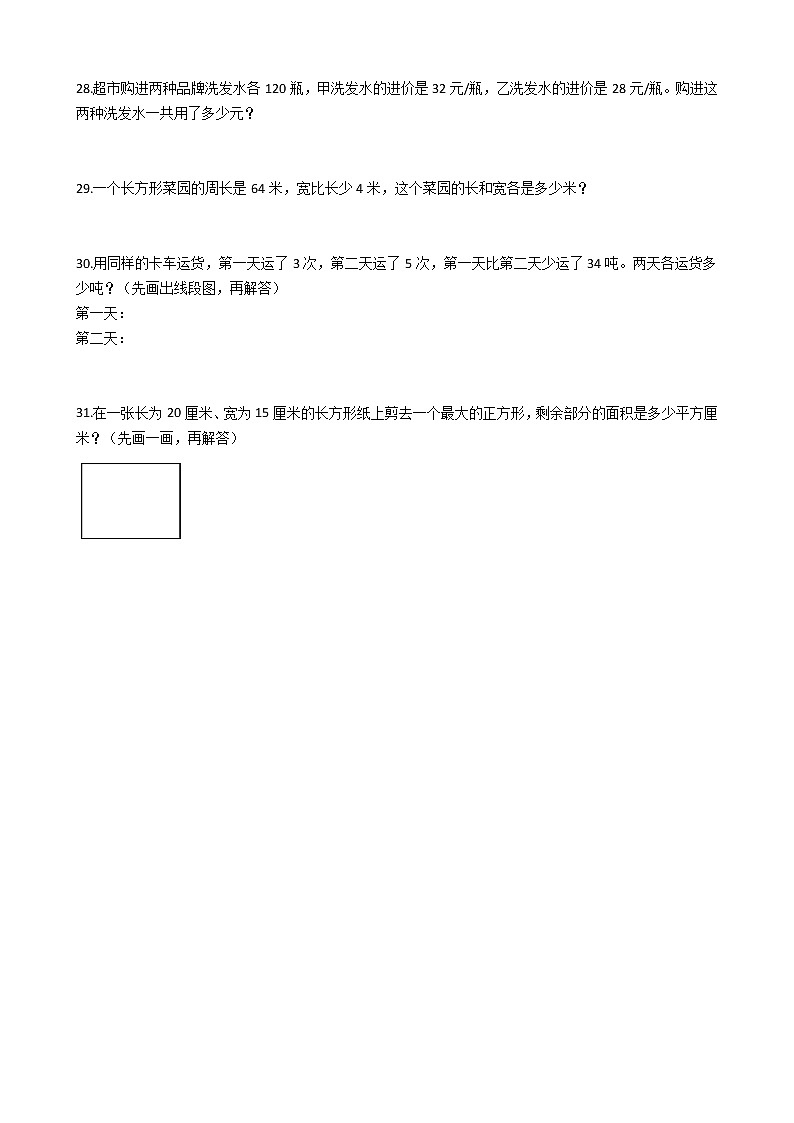 28.超市购进两种品牌洗发水各 120 瓶，甲洗发水的进价是 32 元/瓶，乙洗发水的进价是 28 元/瓶。购进这两种洗发水一共用了多少元？

29.一个长方形菜园的周长是 64 米，宽比长少 4 米，这个菜园的长和宽各是多少米？

30.用同样的卡车运货，第一天运了 3 次，第二天运了 5 次，第一天比第二天少运了 34 吨。两天各运货多少吨？（先画出线段图，再解答）
第一天：
第二天：

31.在一张长为 20 厘米、宽为 15 厘米的长方形纸上剪去一个最大的正方形，剩余部分的面积是多少平方厘米？（先画一画，再解答）